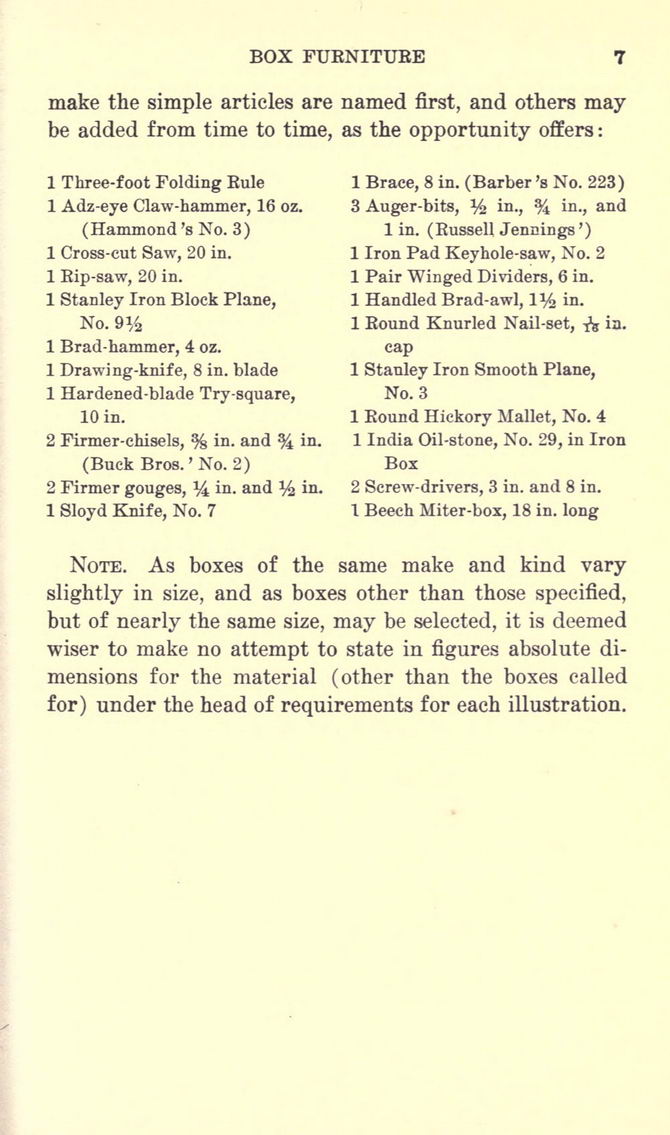 BOX FURNITURE 7

make the simple articles are named first, and others may be added from time to time, as the opportunity offers:

1 Three-foot Folding Rule
1 Adz-eye Claw-hammer, 16 oz. (Hammond's No. 3)
1 Cross-cut Saw, 20 in.
1 Rip-saw, 20 in.
1 Stanley Iron Block Plane, No. $9\frac{1}{2}$
1 Brad-hammer, 4 oz.
1 Drawing-knife, 8 in. blade
1 Hardened-blade Try-square, 10 in.
2 Firmer-chisels, $\frac{3}{8}$ in. and $\frac{3}{4}$ in. (Buck Bros.' No. 2)
2 Firmer gouges, $\frac{1}{4}$ in. and $\frac{1}{2}$ in.
1 Sloyd Knife, No. 7

1 Brace, 8 in. (Barber's No. 223)
3 Auger-bits, $\frac{1}{2}$ in., $\frac{3}{4}$ in., and 1 in. (Russell Jennings')
1 Iron Pad Keyhole-saw, No. 2
1 Pair Winged Dividers, 6 in.
1 Handled Brad-awl, $1\frac{1}{2}$ in.
1 Round Knurled Nail-set, $\frac{1}{16}$ in. cap
1 Stanley Iron Smooth Plane, No. 3
1 Round Hickory Mallet, No. 4
1 India Oil-stone, No. 29, in Iron Box
2 Screw-drivers, 3 in. and 8 in.
1 Beech Miter-box, 18 in. long

NOTE. As boxes of the same make and kind vary slightly in size, and as boxes other than those specified, but of nearly the same size, may be selected, it is deemed wiser to make no attempt to state in figures absolute dimensions for the material (other than the boxes called for) under the head of requirements for each illustration.